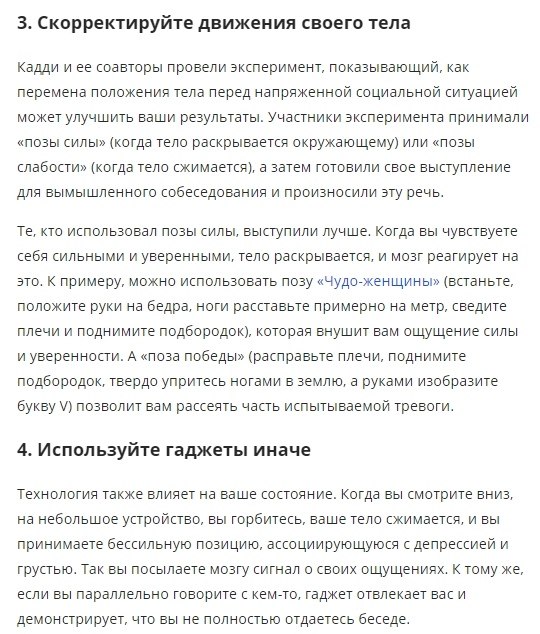 3. Скорректируйте движения своего тела

Кадди и ее соавторы провели эксперимент, показывающий, как перемена положения тела перед напряженной социальной ситуацией может улучшить ваши результаты. Участники эксперимента принимали «позы силы» (когда тело раскрывается окружающему) или «позы слабости» (когда тело сжимается), а затем готовили свое выступление для вымышленного собеседования и произносили эту речь.

Те, кто использовал позы силы, выступили лучше. Когда вы чувствуете себя сильными и уверенными, тело раскрывается, и мозг реагирует на это. К примеру, можно использовать позу «Чудо-женщины» (встаньте, положите руки на бедра, ноги расставьте примерно на метр, сведите плечи и поднимите подбородок), которая внушит вам ощущение силы и уверенности. А «поза победы» (расправьте плечи, поднимите подбородок, твердо упритесь ногами в землю, а руками изобразите букву V) позволит вам рассеять часть испытываемой тревоги.

4. Используйте гаджеты иначе

Технология также влияет на ваше состояние. Когда вы смотрите вниз, на небольшое устройство, вы горбитесь, ваше тело сжимается, и вы принимаете бессильную позицию, ассоциирующуюся с депрессией и грустью. Так вы посылаете мозгу сигнал о своих ощущениях. К тому же, если вы параллельно говорите с кем-то, гаджет отвлекает вас и демонстрирует, что вы не полностью отдаетесь беседе.